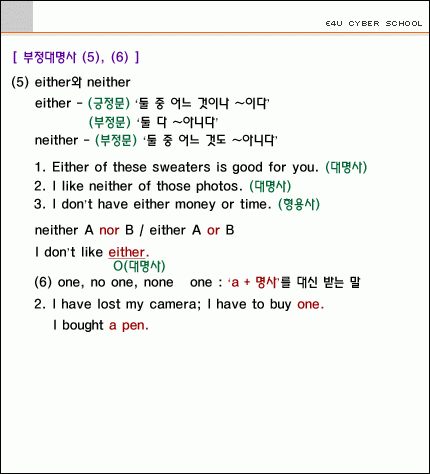 E4U CYBER SCHOOL

[ 부정대명사 (5), (6) ]

(5) either와 neither

either - (긍정문) '둘 중 어느 것이나 ~이다'
(부정문) '둘 다 ~아니다'

neither - (부정문) '둘 중 어느 것도 ~아니다'

1. Either of these sweaters is good for you. (대명사)
2. I like neither of those photos. (대명사)
3. I don't have either money or time. (형용사)

neither A nor B / either A or B

I don't like either.
O(대명사)

(6) one, no one, none   one : 'a + 명사'를 대신 받는 말

2. I have lost my camera; I have to buy one.
I bought a pen.